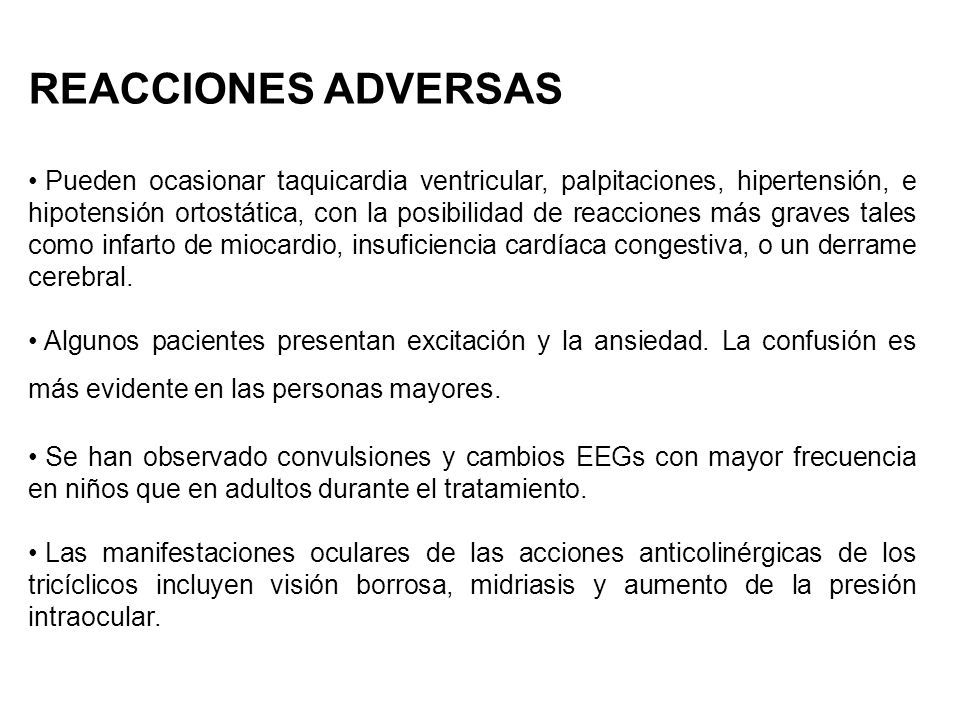 REACCIONES ADVERSAS

• Pueden ocasionar taquicardia ventricular, palpitaciones, hipertensión, e hipotensión ortostática, con la posibilidad de reacciones más graves tales como infarto de miocardio, insuficiencia cardíaca congestiva, o un derrame cerebral.

• Algunos pacientes presentan excitación y la ansiedad. La confusión es más evidente en las personas mayores.

• Se han observado convulsiones y cambios EEGs con mayor frecuencia en niños que en adultos durante el tratamiento.

• Las manifestaciones oculares de las acciones anticolinérgicas de los tricíclicos incluyen visión borrosa, midriasis y aumento de la presión intraocular.